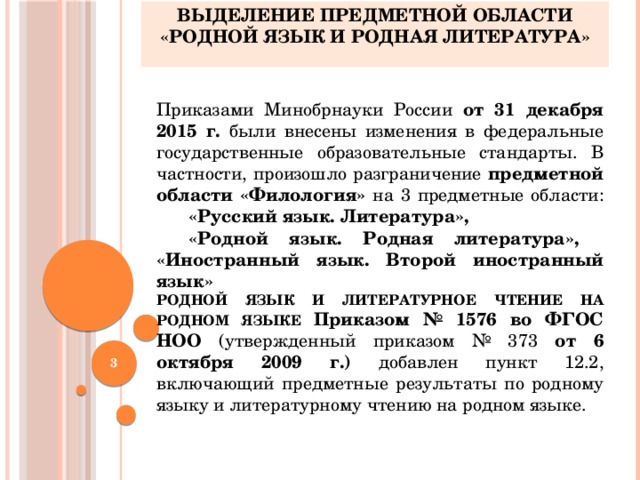 ВЫДЕЛЕНИЕ ПРЕДМЕТНОЙ ОБЛАСТИ «РОДНОЙ ЯЗЫК И РОДНАЯ ЛИТЕРАТУРА»

Приказами Минобрнауки России от 31 декабря 2015 г. были внесены изменения в федеральные государственные образовательные стандарты. В частности, произошло разграничение предметной области «Филология» на 3 предметные области:
«Русский язык. Литература»,
«Родной язык. Родная литература», «Иностранный язык. Второй иностранный язык»
РОДНОЙ ЯЗЫК И ЛИТЕРАТУРНОЕ ЧТЕНИЕ НА РОДНОМ ЯЗЫКЕ Приказом № 1576 во ФГОС НОО (утвержденный приказом № 373 от 6 октября 2009 г.) добавлен пункт 12.2, включающий предметные результаты по родному языку и литературному чтению на родном языке.

3